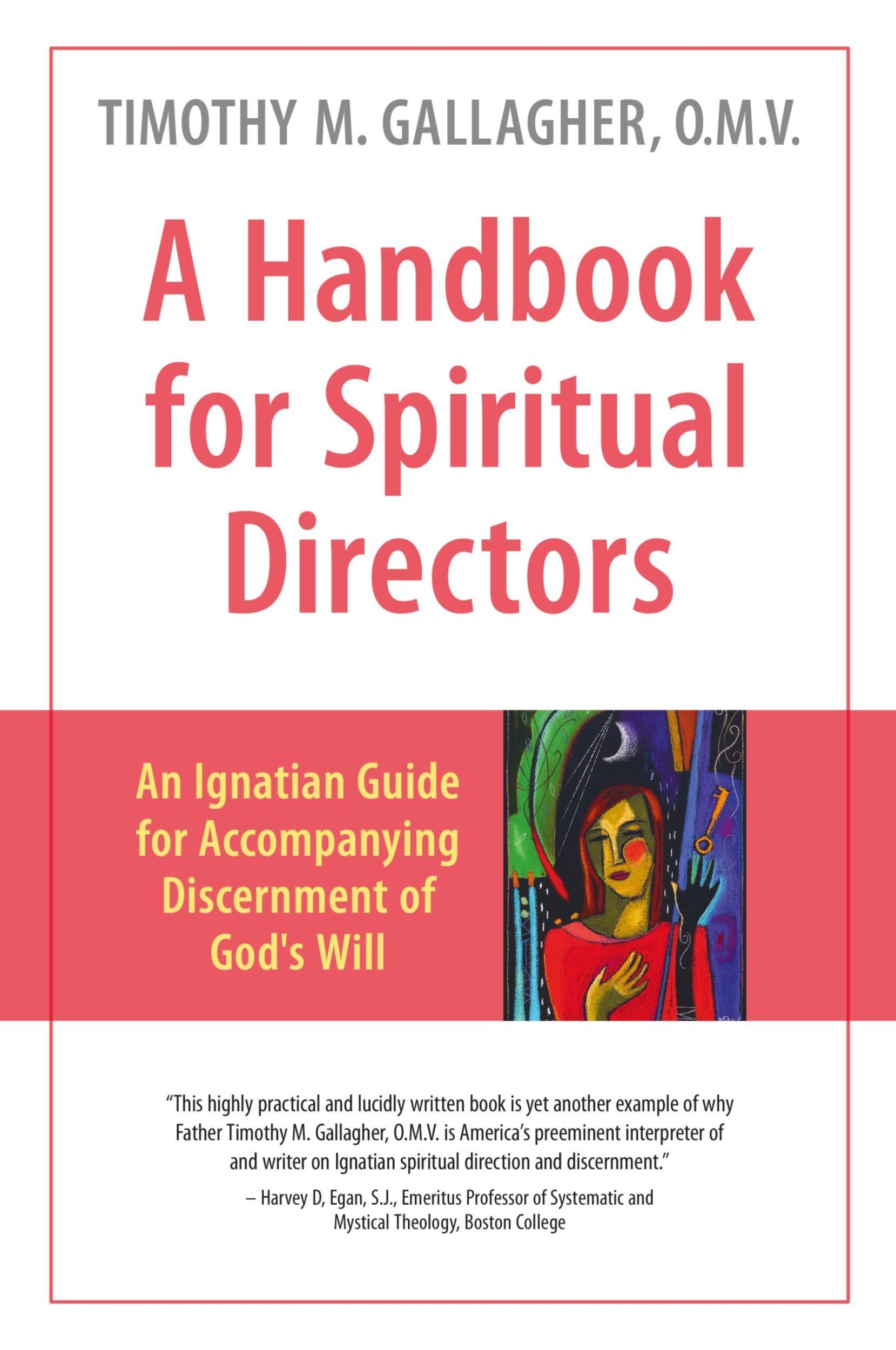 TIMOTHY M. GALLAGHER, O.M.V.

A Handbook for Spiritual Directors

An Ignatian Guide for Accompanying Discernment of God's Will

"This highly practical and lucidly written book is yet another example of why Father Timothy M. Gallagher, O.M.V. is America's preeminent interpreter of and writer on Ignatian spiritual direction and discernment."

– Harvey D, Egan, S.J., Emeritus Professor of Systematic and Mystical Theology, Boston College